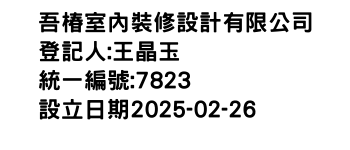 吾椿室內裝修設計有限公司
登記人:王晶玉
統一編號:7823
設立日期2025-02-26